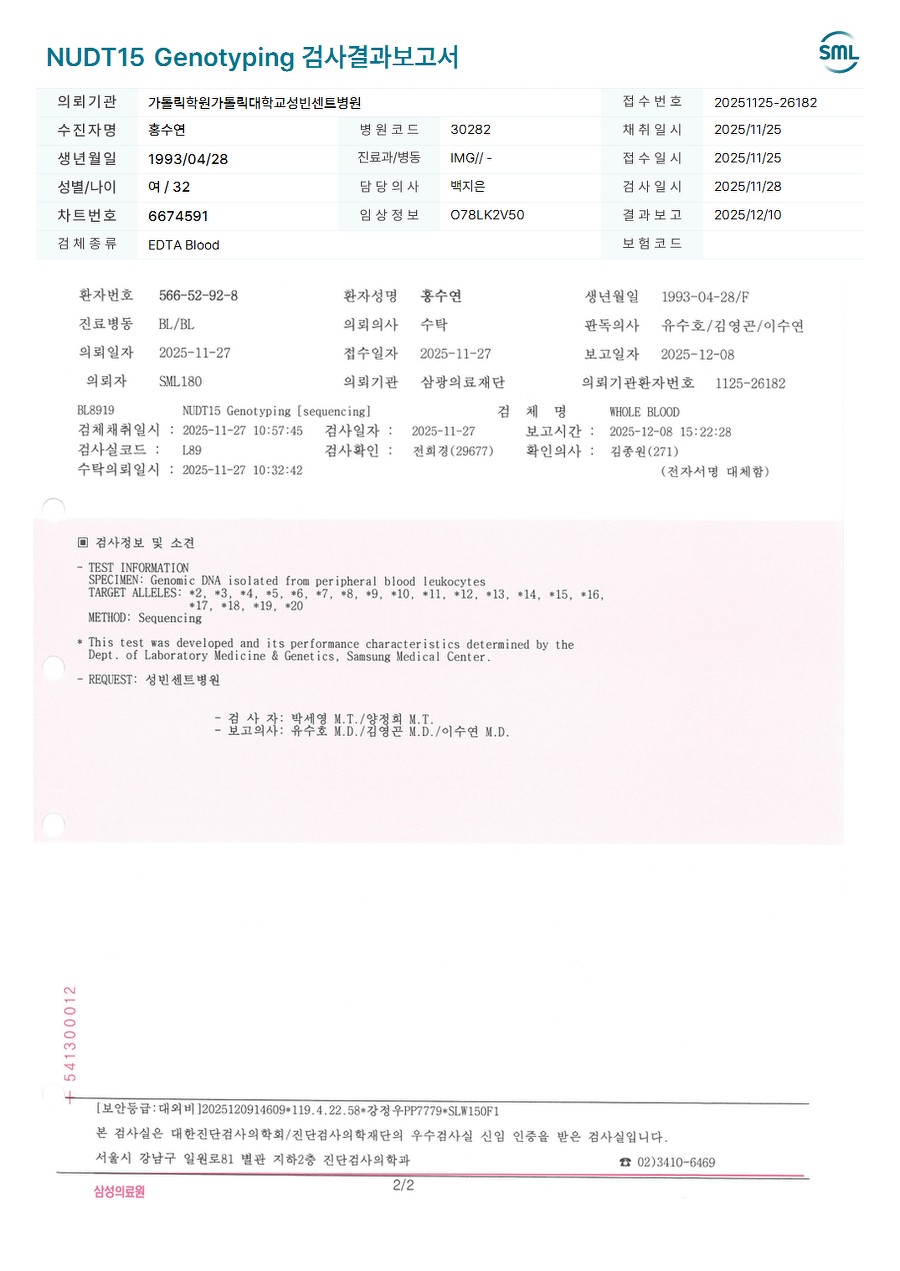 NUDT15 Genotyping 검사결과보고서

SML

| 의뢰기관 | 가톨릭학원가톨릭대학교성빈센트병원 | | | 접수번호 | 20251125-26182 |
|---|---|---|---|---|---|
| 수진자명 | 홍수연 | 병원코드 | 30282 | 채취일시 | 2025/11/25 |
| 생년월일 | 1993/04/28 | 진료과/병동 | IMG// - | 접수일시 | 2025/11/25 |
| 성별/나이 | 여 / 32 | 담당의사 | 백지은 | 검사일시 | 2025/11/28 |
| 차트번호 | 6674591 | 임상정보 | O78LK2V50 | 결과보고 | 2025/12/10 |
| 검체종류 | EDTA Blood | | | 보험코드 | |

환자번호 566-52-92-8 환자성명 홍수연 생년월일 1993-04-28/F
진료병동 BL/BL 의뢰의사 수탁 판독의사 유수호/김영곤/이수연
의뢰일자 2025-11-27 접수일자 2025-11-27 보고일자 2025-12-08
의뢰자 SML180 의뢰기관 삼광의료재단 의뢰기관환자번호 1125-26182

BL8919 NUDT15 Genotyping [sequencing] 검 체 명 WHOLE BLOOD
검체채취일시 : 2025-11-27 10:57:45 검사일자 : 2025-11-27 보고시간 : 2025-12-08 15:22:28
검사실코드 : L89 검사확인 : 전희경(29677) 확인의사 : 김종원(271)
수탁의뢰일시 : 2025-11-27 10:32:42 (전자서명 대체함)

▣ 검사정보 및 소견

- TEST INFORMATION
SPECIMEN: Genomic DNA isolated from peripheral blood leukocytes
TARGET ALLELES: *2, *3, *4, *5, *6, *7, *8, *9, *10, *11, *12, *13, *14, *15, *16, *17, *18, *19, *20
METHOD: Sequencing

* This test was developed and its performance characteristics determined by the Dept. of Laboratory Medicine & Genetics, Samsung Medical Center.

- REQUEST: 성빈센트병원

- 검 사 자: 박세영 M.T./양정희 M.T.
- 보고의사: 유수호 M.D./김영곤 M.D./이수연 M.D.

+ 541300012

[보안등급:대외비]2025120914609*119.4.22.58*강경우PP7779*SLW150F1
본 검사실은 대한진단검사의학회/진단검사의학재단의 우수검사실 신임 인증을 받은 검사실입니다.
서울시 강남구 일원로81 별관 지하2층 진단검사의학과 ☎ 02)3410-6469

삼성의료원 2/2